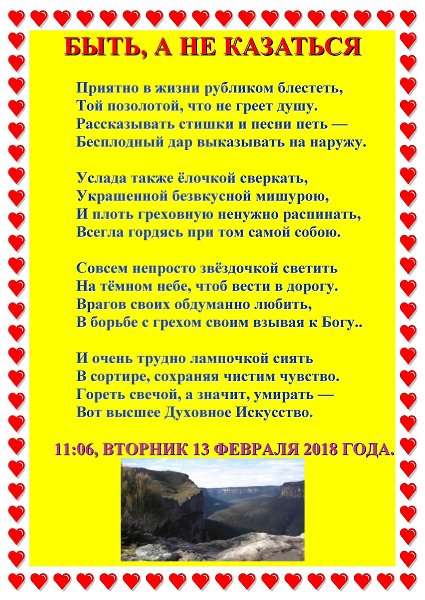 БЫТЬ, А НЕ КАЗАТЬСЯ

Приятно в жизни рубликом блестеть,
Той позолотой, что не греет душу.
Рассказывать стишки и песни петь —
Бесплодный дар выказывать на наружу.

Услада также ёлочкой сверкать,
Украшенной безвкусной мишурою,
И плоть греховную ненужно распинать,
Всегла гордясь при том самой собою.

Совсем непросто звёздочкой светить
На тёмном небе, чтоб вести в дорогу.
Врагов своих обдуманно любить,
В борьбе с грехом своим взывая к Богу..

И очень трудно лампочкой сиять
В сортире, сохраняя чистим чувство.
Гореть свечой, а значит, умирать —
Вот высшее Духовное Искусство.

11:06, ВТОРНИК 13 ФЕВРАЛЯ 2018 ГОДА.